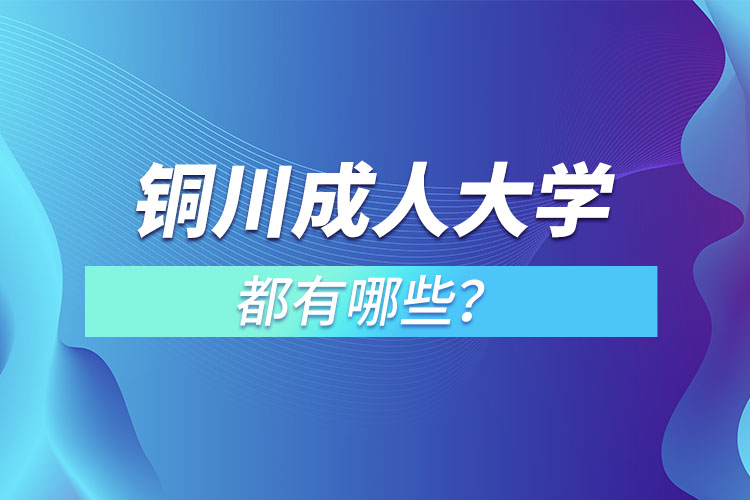 铜川成人大学

都有哪些？